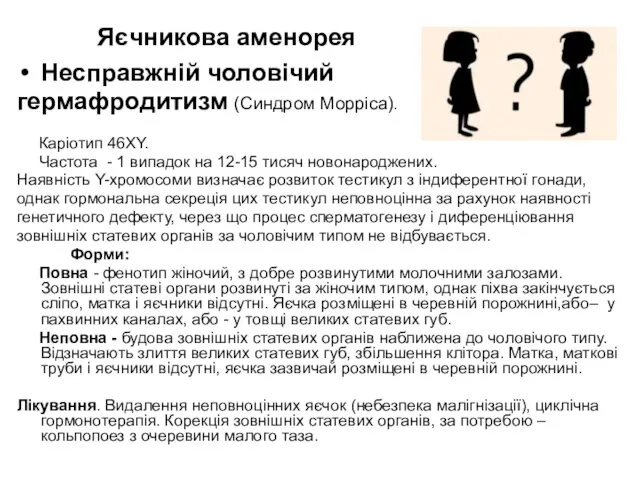 Яєчникова аменорея

• Несправжній чоловічий гермафродитизм (Синдром Морріса).

?

Каріотип 46XY.

Частота - 1 випадок на 12-15 тисяч новонароджених.

Наявність Y-хромосоми визначає розвиток тестикул з індиферентної гонади, однак гормональна секреція цих тестикул неповноцінна за рахунок наявності генетичного дефекту, через що процес сперматогенезу і диференціювання зовнішніх статевих органів за чоловічим типом не відбувається.

Форми:

Повна - фенотип жіночий, з добре розвинутими молочними залозами. Зовнішні статеві органи розвинуті за жіночим типом, однак піхва закінчується сліпо, матка і яєчники відсутні. Яєчка розміщені в черевній порожнині,або– у пахвинних каналах, або - у товщі великих статевих губ.

Неповна - будова зовнішніх статевих органів наближена до чоловічого типу. Відзначають злиття великих статевих губ, збільшення клітора. Матка, маткові труби і яєчники відсутні, яєчка зазвичай розміщені в черевній порожнині.

Лікування. Видалення неповноцінних яєчок (небезпека малігнізації), циклічна гормонотерапія. Корекція зовнішніх статевих органів, за потребою – кольпопоез з очеревини малого таза.